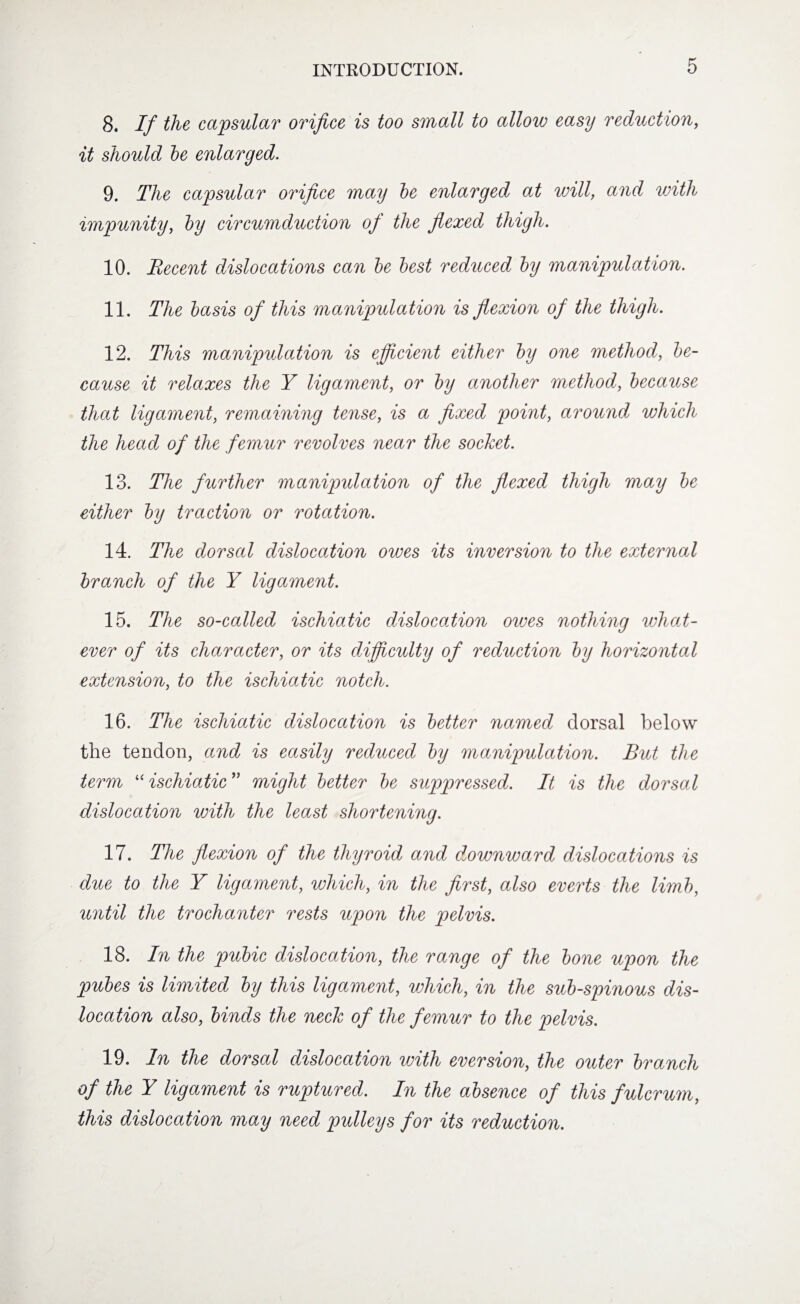 INTRODUCTION. 5

8. If the capsular orifice is too small to allow easy reduction, it should be enlarged.

9. The capsular orifice may be enlarged at will, and with impunity, by circumduction of the flexed thigh.

10. Recent dislocations can be best reduced by manipulation.

11. The basis of this manipulation is flexion of the thigh.

12. This manipulation is efficient either by one method, because it relaxes the Y ligament, or by another method, because that ligament, remaining tense, is a fixed point, around which the head of the femur revolves near the socket.

13. The further manipulation of the flexed thigh may be either by traction or rotation.

14. The dorsal dislocation owes its inversion to the external branch of the Y ligament.

15. The so-called ischiatic dislocation owes nothing whatever of its character, or its difficulty of reduction by horizontal extension, to the ischiatic notch.

16. The ischiatic dislocation is better named dorsal below the tendon, and is easily reduced by manipulation. But the term "ischiatic" might better be suppressed. It is the dorsal dislocation with the least shortening.

17. The flexion of the thyroid and downward dislocations is due to the Y ligament, which, in the first, also everts the limb, until the trochanter rests upon the pelvis.

18. In the pubic dislocation, the range of the bone upon the pubes is limited by this ligament, which, in the sub-spinous dislocation also, binds the neck of the femur to the pelvis.

19. In the dorsal dislocation with eversion, the outer branch of the Y ligament is ruptured. In the absence of this fulcrum, this dislocation may need pulleys for its reduction.